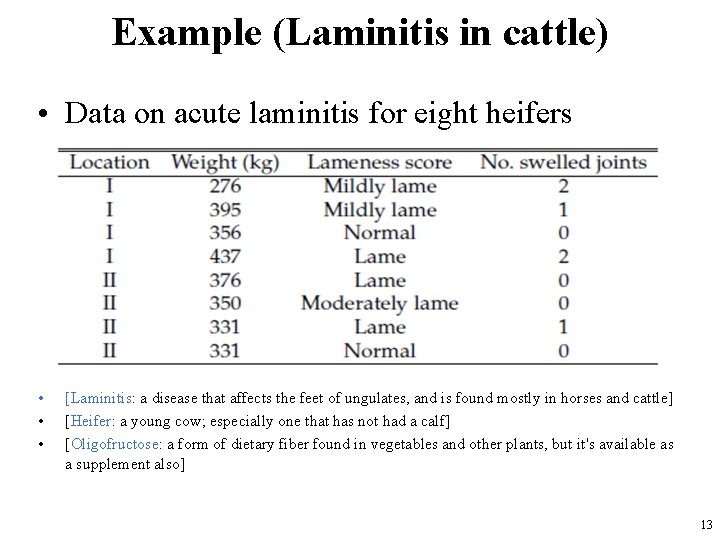 Example (Laminitis in cattle)

• Data on acute laminitis for eight heifers

| Location | Weight (kg) | Lameness score | No. swelled joints |
|---|---|---|---|
| I | 276 | Mildly lame | 2 |
| I | 395 | Mildly lame | 1 |
| I | 356 | Normal | 0 |
| I | 437 | Lame | 2 |
| II | 376 | Lame | 0 |
| II | 350 | Moderately lame | 0 |
| II | 331 | Lame | 1 |
| II | 331 | Normal | 0 |

• [Laminitis: a disease that affects the feet of ungulates, and is found mostly in horses and cattle]
• [Heifer: a young cow; especially one that has not had a calf]
• [Oligofructose: a form of dietary fiber found in vegetables and other plants, but it's available as a supplement also]

13